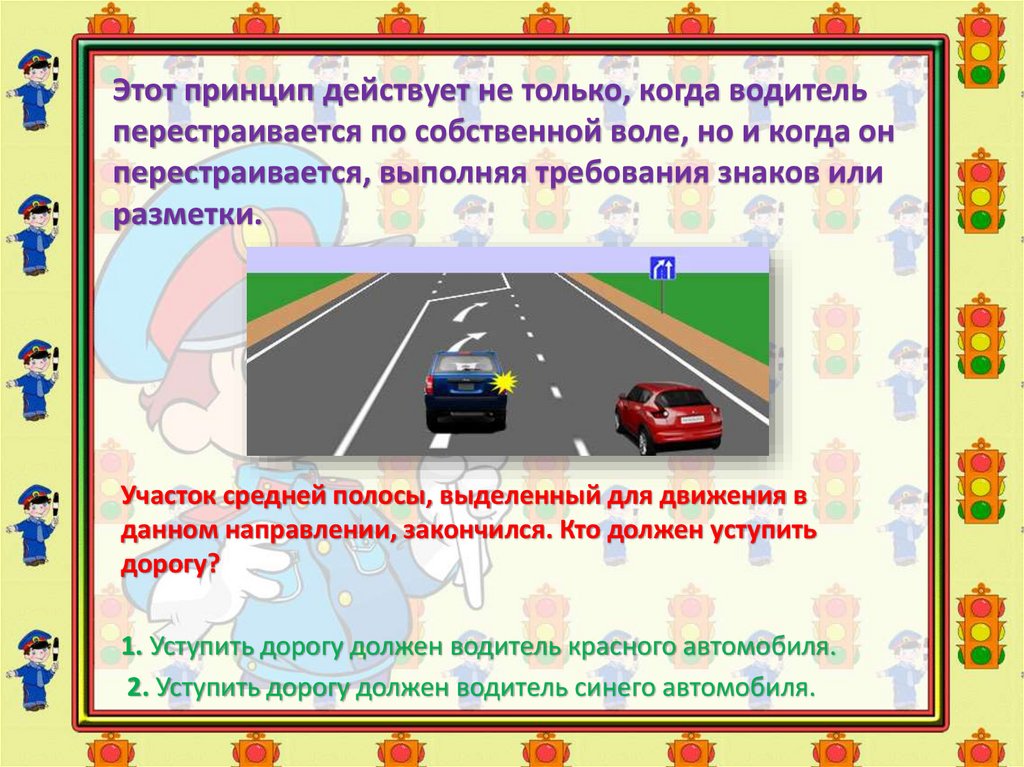 Этот принцип действует не только, когда водитель перестраивается по собственной воле, но и когда он перестраивается, выполняя требования знаков или разметки.

Участок средней полосы, выделенный для движения в данном направлении, закончился. Кто должен уступить дорогу?

1. Уступить дорогу должен водитель красного автомобиля.

2. Уступить дорогу должен водитель синего автомобиля.